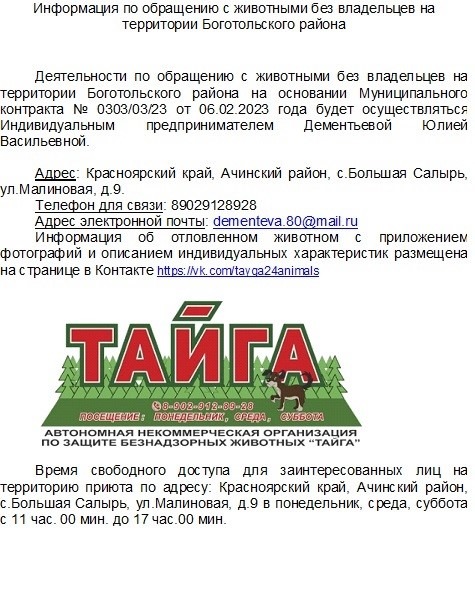 Информация по обращению с животными без владельцев на территории Боготольского района

Деятельности по обращению с животными без владельцев на территории Боготольского района на основании Муниципального контракта № 0303/03/23 от 06.02.2023 года будет осуществляться Индивидуальным предпринимателем Дементьевой Юлией Васильевной.

Адрес: Красноярский край, Ачинский район, с.Большая Салырь, ул.Малиновая, д.9.

Телефон для связи: 89029128928

Адрес электронной почты: dementeva.80@mail.ru

Информация об отловленном животном с приложением фотографий и описанием индивидуальных характеристик размещена на странице в Контакте https://vk.com/tayga24animals

ТАЙГА

8-902-912-89-28

ПОСЕЩЕНИЕ: ПОНЕДЕЛЬНИК, СРЕДА, СУББОТА

АВТОНОМНАЯ НЕКОММЕРЧЕСКАЯ ОРГАНИЗАЦИЯ
ПО ЗАЩИТЕ БЕЗНАДЗОРНЫХ ЖИВОТНЫХ "ТАЙГА"

Время свободного доступа для заинтересованных лиц на территорию приюта по адресу: Красноярский край, Ачинский район, с.Большая Салырь, ул.Малиновая, д.9 в понедельник, среда, суббота с 11 час. 00 мин. до 17 час.00 мин.